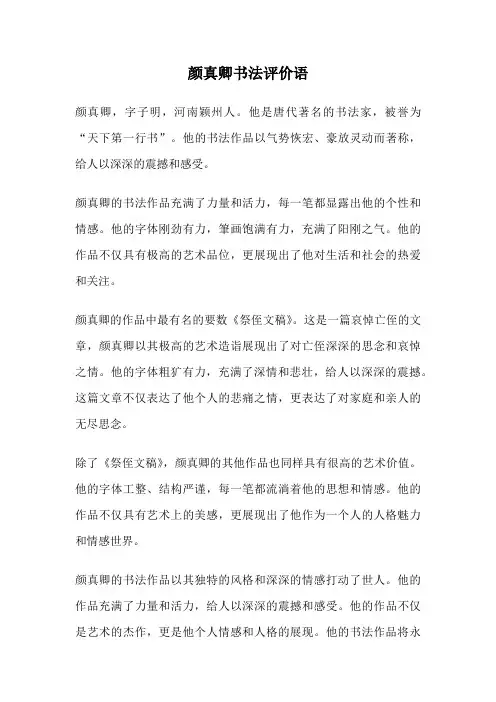 颜真卿书法评价语

颜真卿，字子明，河南颍州人。他是唐代著名的书法家，被誉为“天下第一行书”。他的书法作品以气势恢宏、豪放灵动而著称，给人以深深的震撼和感受。

颜真卿的书法作品充满了力量和活力，每一笔都显露出他的个性和情感。他的字体刚劲有力，笔画饱满有力，充满了阳刚之气。他的作品不仅具有极高的艺术品位，更展现出了他对生活和社会的热爱和关注。

颜真卿的作品中最有名的要数《祭侄文稿》。这是一篇哀悼亡侄的文章，颜真卿以其极高的艺术造诣展现出了对亡侄深深的思念和哀悼之情。他的字体粗犷有力，充满了深情和悲壮，给人以深深的震撼。这篇文章不仅表达了他个人的悲痛之情，更表达了对家庭和亲人的无尽思念。

除了《祭侄文稿》，颜真卿的其他作品也同样具有很高的艺术价值。他的字体工整、结构严谨，每一笔都流淌着他的思想和情感。他的作品不仅具有艺术上的美感，更展现出了他作为一个人的人格魅力和情感世界。

颜真卿的书法作品以其独特的风格和深深的情感打动了世人。他的作品充满了力量和活力，给人以深深的震撼和感受。他的作品不仅是艺术的杰作，更是他个人情感和人格的展现。他的书法作品将永